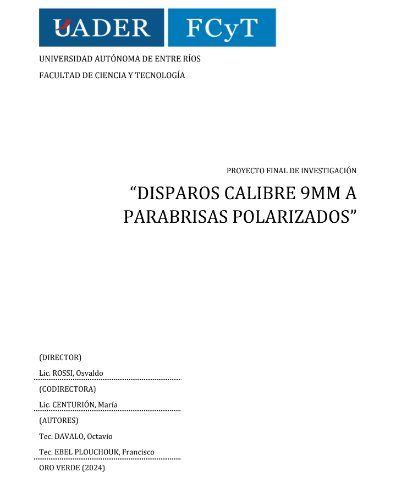 UADER FCyT

UNIVERSIDAD AUTÓNOMA DE ENTRE RÍOS

FACULTAD DE CIENCIA Y TECNOLOGÍA

PROYECTO FINAL DE INVESTIGACIÓN

"DISPAROS CALIBRE 9MM A PARABRISAS POLARIZADOS"

(DIRECTOR)

Lic. ROSSI, Osvaldo

(CODIRECTORA)

Lic. CENTURIÓN, María

(AUTORES)

Tec. DAVALO, Octavio

Tec. EBEL PLOUCHOUK, Francisco

ORO VERDE (2024)